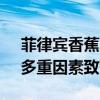 菲律宾香蕉
多重因素致